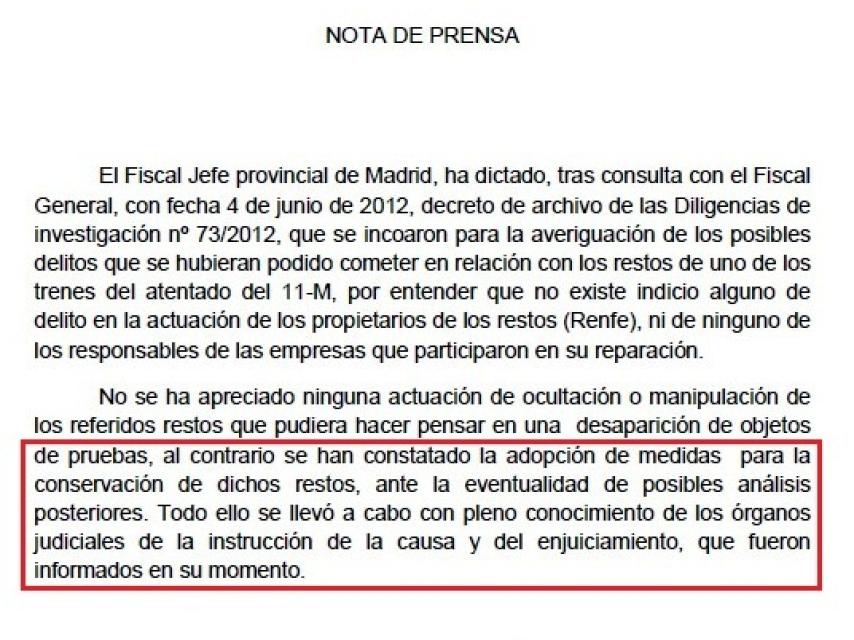 NOTA DE PRENSA

El Fiscal Jefe provincial de Madrid, ha dictado, tras consulta con el Fiscal General, con fecha 4 de junio de 2012, decreto de archivo de las Diligencias de investigación nº 73/2012, que se incoaron para la averiguación de los posibles delitos que se hubieran podido cometer en relación con los restos de uno de los trenes del atentado del 11-M, por entender que no existe indicio alguno de delito en la actuación de los propietarios de los restos (Renfe), ni de ninguno de los responsables de las empresas que participaron en su reparación.

No se ha apreciado ninguna actuación de ocultación o manipulación de los referidos restos que pudiera hacer pensar en una desaparición de objetos de pruebas, al contrario se han constatado la adopción de medidas para la conservación de dichos restos, ante la eventualidad de posibles análisis posteriores. Todo ello se llevó a cabo con pleno conocimiento de los órganos judiciales de la instrucción de la causa y del enjuiciamiento, que fueron informados en su momento.